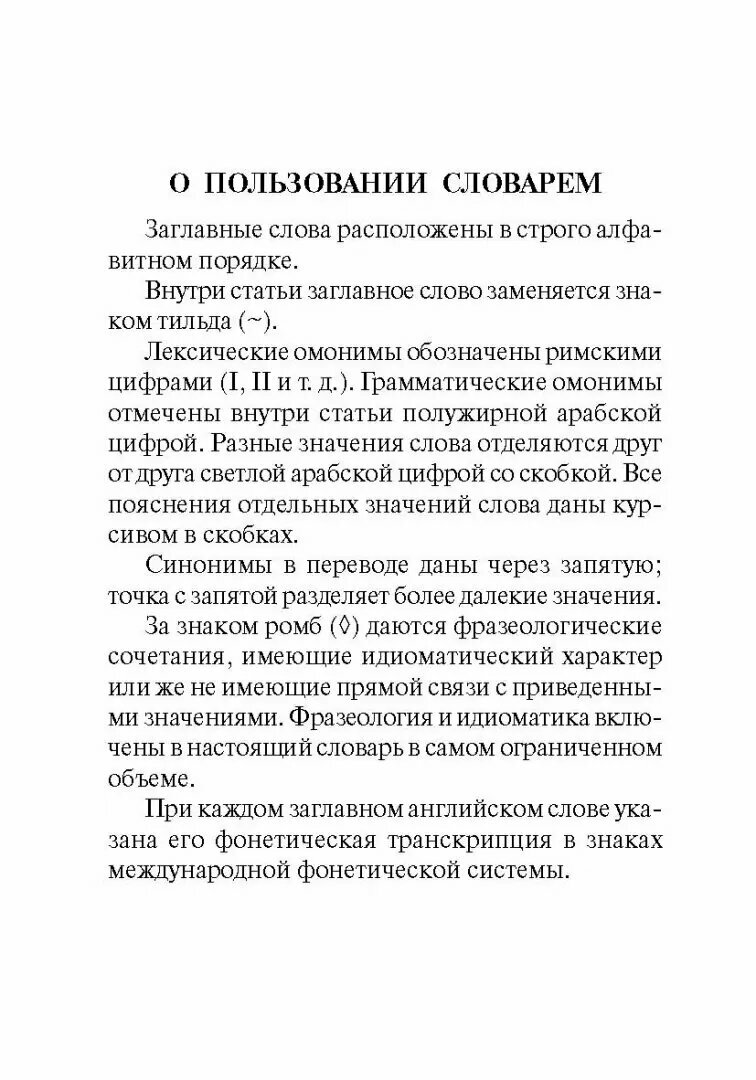 О ПОЛЬЗОВАНИИ СЛОВАРЕМ

Заглавные слова расположены в строго алфавитном порядке.

Внутри статьи заглавное слово заменяется знаком тильда (~).

Лексические омонимы обозначены римскими цифрами (I, II и т. д.). Грамматические омонимы отмечены внутри статьи полужирной арабской цифрой. Разные значения слова отделяются друг от друга светлой арабской цифрой со скобкой. Все пояснения отдельных значений слова даны курсивом в скобках.

Синонимы в переводе даны через запятую; точка с запятой разделяет более далекие значения.

За знаком ромб (◊) даются фразеологические сочетания, имеющие идиоматический характер или же не имеющие прямой связи с приведенными значениями. Фразеология и идиоматика включены в настоящий словарь в самом ограниченном объеме.

При каждом заглавном английском слове указана его фонетическая транскрипция в знаках международной фонетической системы.